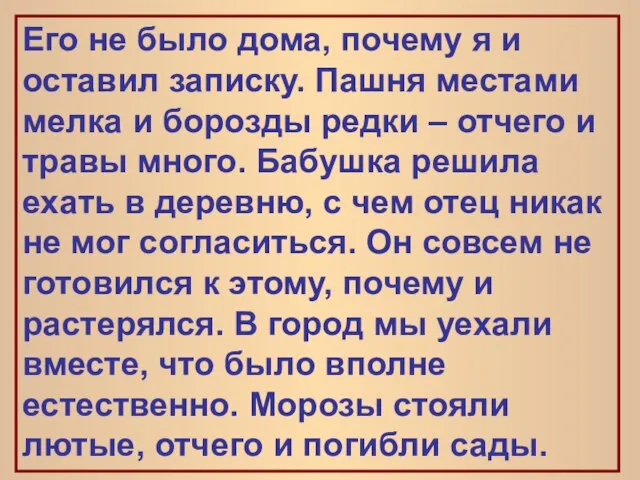 Его не было дома, почему я и оставил записку. Пашня местами мелка и борозды редки – отчего и травы много. Бабушка решила ехать в деревню, с чем отец никак не мог согласиться. Он совсем не готовился к этому, почему и растерялся. В город мы уехали вместе, что было вполне естественно. Морозы стояли лютые, отчего и погибли сады.